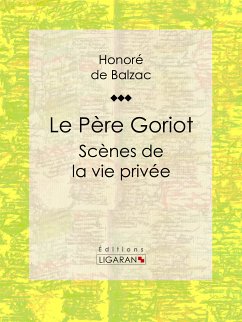 Honoré
de Balzac

Le Père Goriot
Scènes de
la vie privée

Éditions
LIGARAN